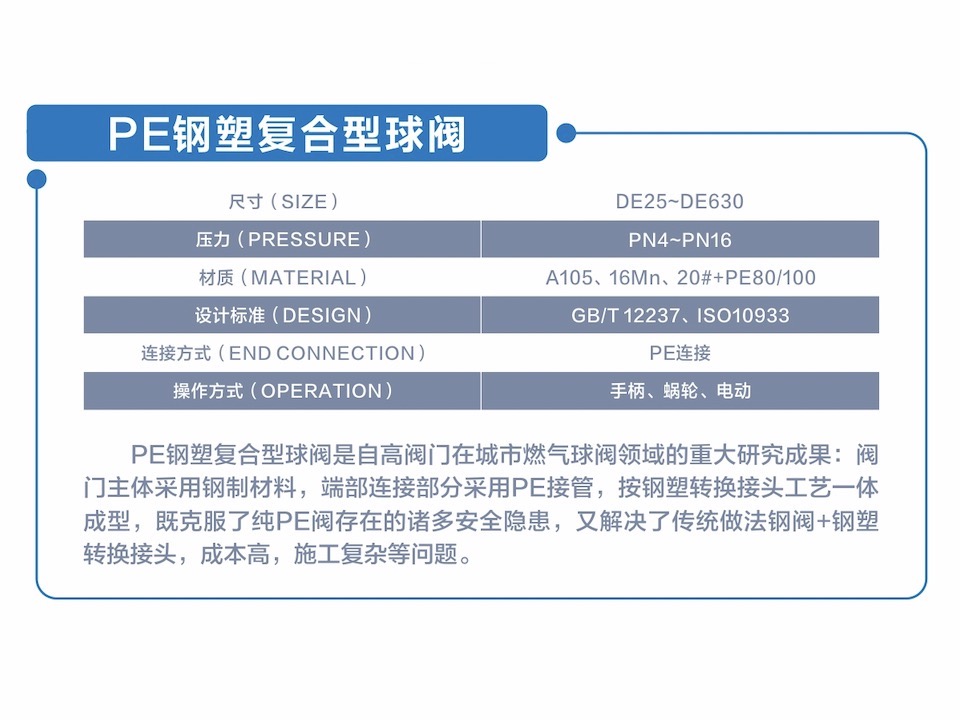 PE钢塑复合型球阀

| 尺寸（SIZE） | DE25~DE630 |
|---|---|
| 压力（PRESSURE） | PN4~PN16 |
| 材质（MATERIAL） | A105、16Mn、20#+PE80/100 |
| 设计标准（DESIGN） | GB/T 12237、ISO10933 |
| 连接方式（END CONNECTION） | PE连接 |
| 操作方式（OPERATION） | 手柄、蜗轮、电动 |

PE钢塑复合型球阀是自高阀门在城市燃气球阀领域的重大研究成果：阀门主体采用钢制材料，端部连接部分采用PE接管，按钢塑转换接头工艺一体成型，既克服了纯PE阀存在的诸多安全隐患，又解决了传统做法钢阀+钢塑转换接头，成本高，施工复杂等问题。